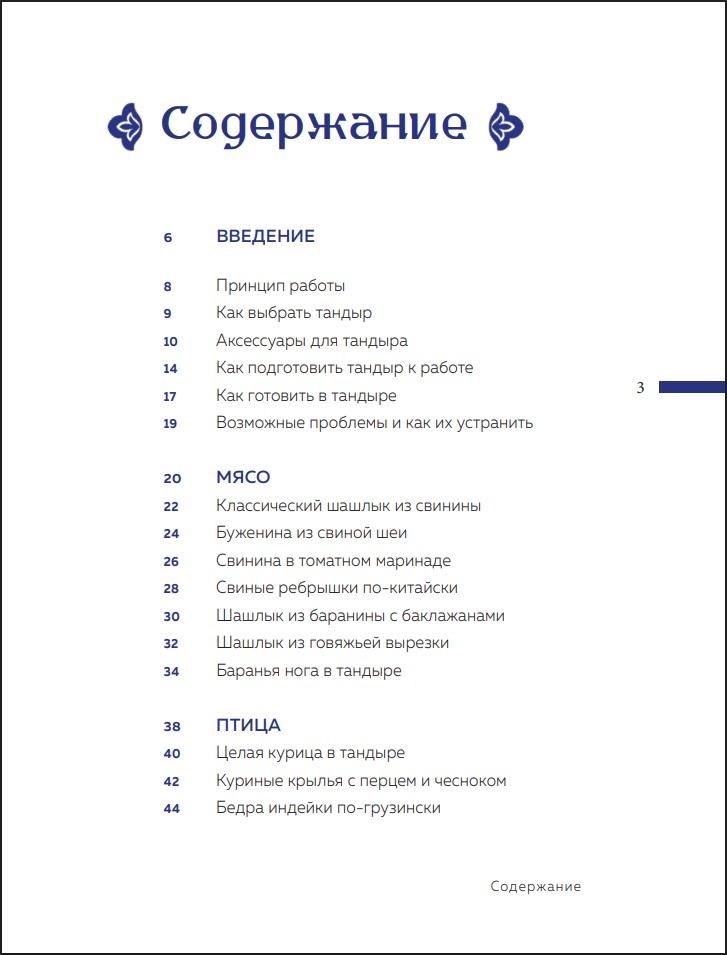 Содержание

6 ВВЕДЕНИЕ

8 Принцип работы
9 Как выбрать тандыр
10 Аксессуары для тандыра
14 Как подготовить тандыр к работе
17 Как готовить в тандыре
19 Возможные проблемы и как их устранить

3

20 МЯСО
22 Классический шашлык из свинины
24 Буженина из свиной шеи
26 Свинина в томатном маринаде
28 Свиные ребрышки по-китайски
30 Шашлык из баранины с баклажанами
32 Шашлык из говяжьей вырезки
34 Баранья нога в тандыре

38 ПТИЦА
40 Целая курица в тандыре
42 Куриные крылья с перцем и чесноком
44 Бедра индейки по-грузински

Содержание